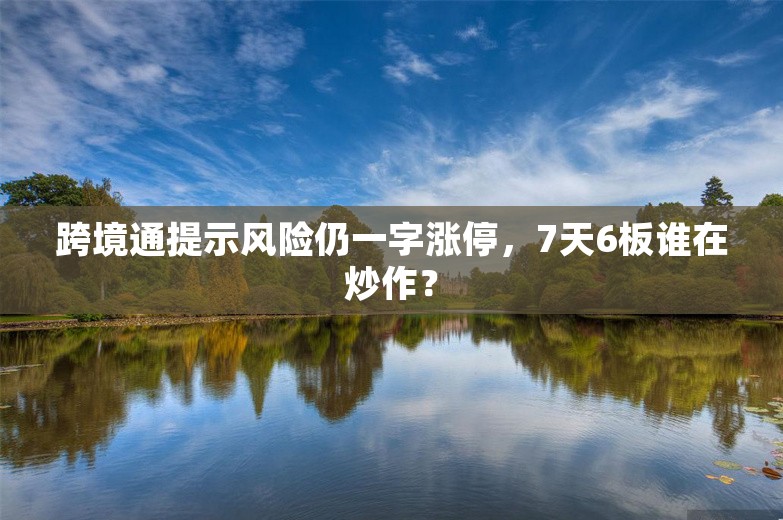 跨境通提示风险仍一字涨停，7天6板谁在炒作？